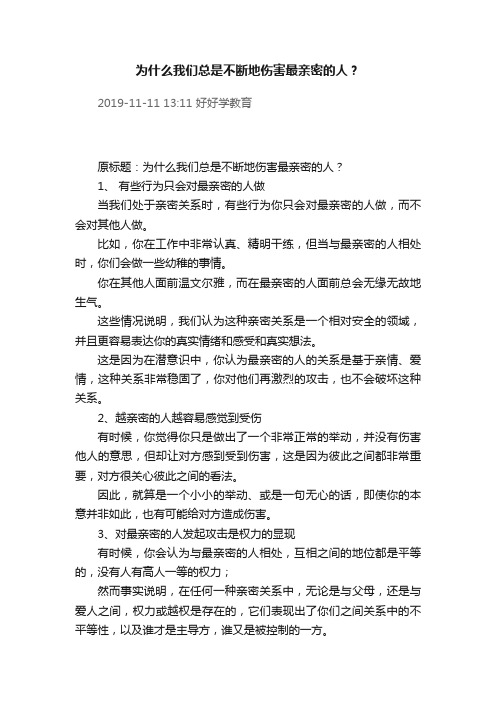 为什么我们总是不断地伤害最亲密的人？

2019-11-11 13:11 好好学教育

原标题：为什么我们总是不断地伤害最亲密的人？

1、 有些行为只会对最亲密的人做

当我们处于亲密关系时，有些行为你只会对最亲密的人做，而不会对其他人做。

比如，你在工作中非常认真、精明干练，但当与最亲密的人相处时，你们会做一些幼稚的事情。

你在其他人面前温文尔雅，而在最亲密的人面前总会无缘无故地生气。

这些情况说明，我们认为这种亲密关系是一个相对安全的领域，并且更容易表达你的真实情绪和感受和真实想法。

这是因为在潜意识中，你认为最亲密的人的关系是基于亲情、爱情，这种关系非常稳固了，你对他们再激烈的攻击，也不会破坏这种关系。

2、越亲密的人越容易感觉到受伤

有时候，你觉得你只是做出了一个非常正常的举动，并没有伤害他人的意思，但却让对方感到受到伤害，这是因为彼此之间都非常重要，对方很关心彼此之间的看法。

因此，就算是一个小小的举动、或是一句无心的话，即使你的本意并非如此，也有可能给对方造成伤害。

3、对最亲密的人发起攻击是权力的显现

有时候，你会认为与最亲密的人相处，互相之间的地位都是平等的，没有人有高人一等的权力；

然而事实说明，在任何一种亲密关系中，无论是与父母，还是与爱人之间，权力或越权是存在的，它们表现出了你们之间关系中的不平等性，以及谁才是主导方，谁又是被控制的一方。